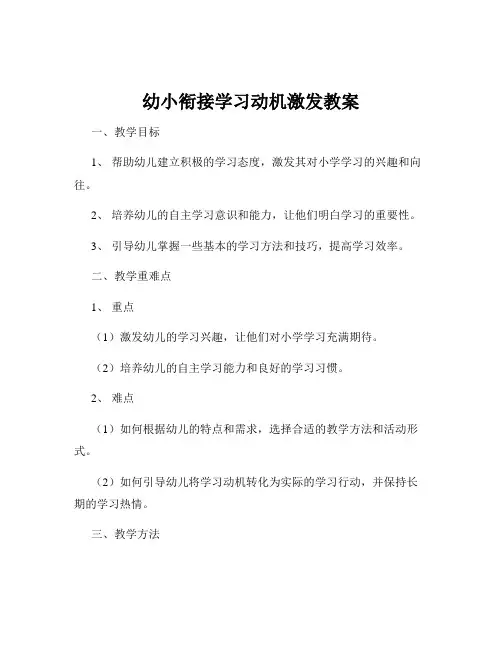 幼小衔接学习动机激发教案

一、教学目标

1、帮助幼儿建立积极的学习态度，激发其对小学学习的兴趣和向往。

2、培养幼儿的自主学习意识和能力，让他们明白学习的重要性。

3、引导幼儿掌握一些基本的学习方法和技巧，提高学习效率。

二、教学重难点

1、重点

（1）激发幼儿的学习兴趣，让他们对小学学习充满期待。

（2）培养幼儿的自主学习能力和良好的学习习惯。

2、难点

（1）如何根据幼儿的特点和需求，选择合适的教学方法和活动形式。

（2）如何引导幼儿将学习动机转化为实际的学习行动，并保持长期的学习热情。

三、教学方法